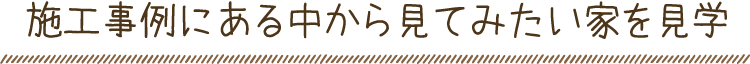 施工事例にある中から見てみたい家を見学